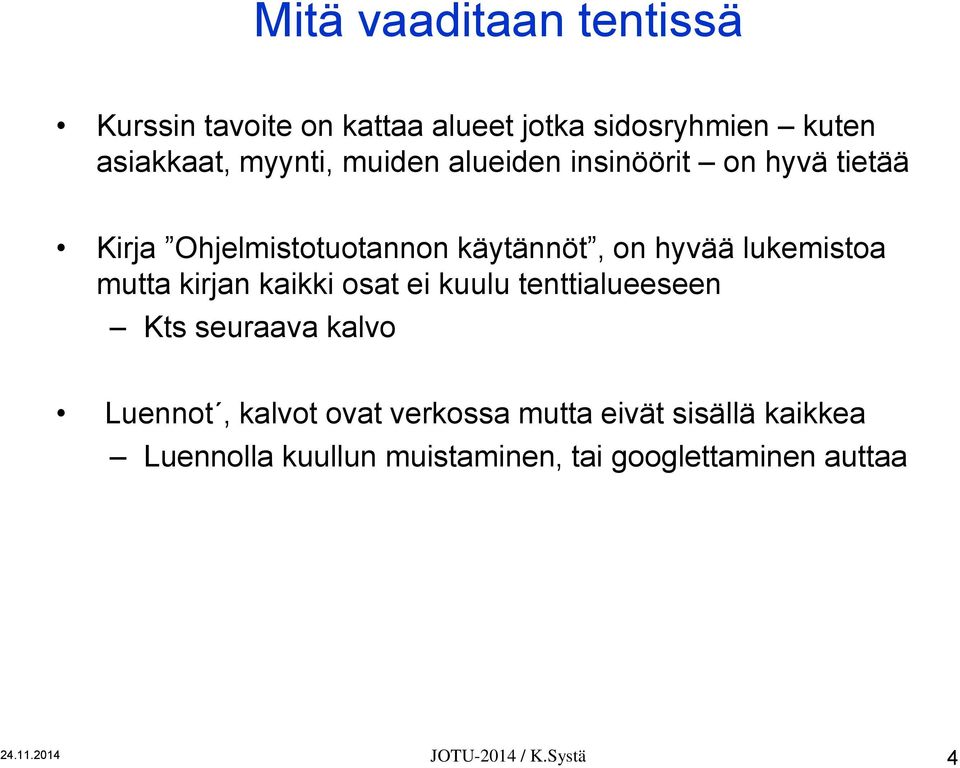 Mitä vaaditaan tentissä

• Kurssin tavoite on kattaa alueet jotka sidosryhmien – kuten asiakkaat, myynti, muiden alueiden insinöörit – on hyvä tietää

• Kirja ”Ohjelmistotuotannon käytännöt”, on hyvää lukemistoa mutta kirjan kaikki osat ei kuulu tenttialueeseen
– Kts seuraava kalvo

• Luennot´, kalvot ovat verkossa mutta eivät sisällä kaikkea
– Luennolla kuullun muistaminen, tai googlettaminen auttaa

24.11.2014 JOTU-2014 / K.Systä 4